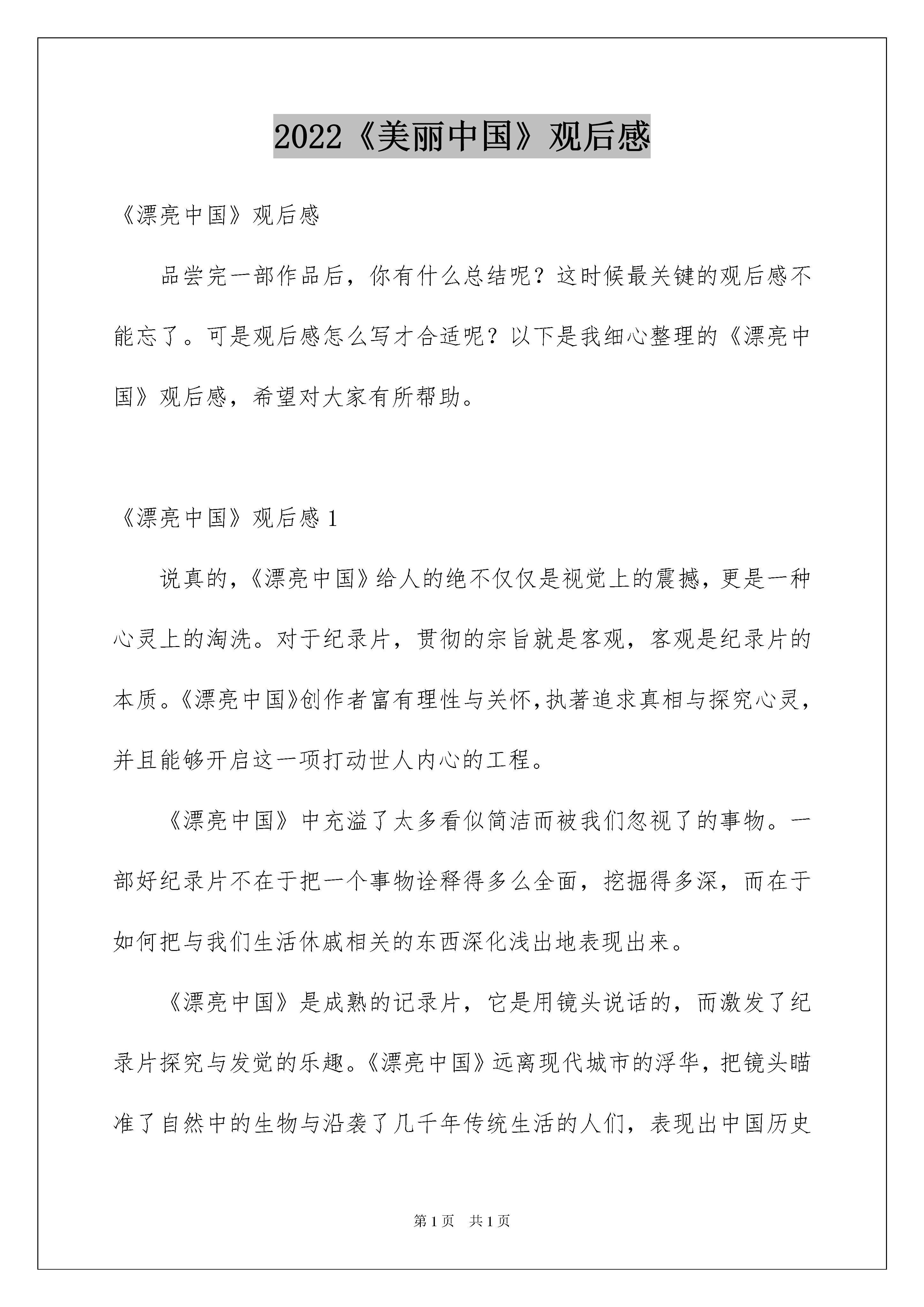 2022《美丽中国》观后感

《漂亮中国》观后感

品尝完一部作品后，你有什么总结呢？这时候最关键的观后感不能忘了。可是观后感怎么写才合适呢？以下是我细心整理的《漂亮中国》观后感，希望对大家有所帮助。

《漂亮中国》观后感 1

说真的，《漂亮中国》给人的绝不仅仅是视觉上的震撼，更是一种心灵上的淘洗。对于纪录片，贯彻的宗旨就是客观，客观是纪录片的本质。《漂亮中国》创作者富有理性与关怀，执著追求真相与探究心灵，并且能够开启这一项打动世人内心的工程。

《漂亮中国》中充溢了太多看似简洁而被我们忽视了的事物。一部好纪录片不在于把一个事物诠释得多么全面，挖掘得多深，而在于如何把与我们生活休戚相关的东西深化浅出地表现出来。

《漂亮中国》是成熟的记录片，它是用镜头说话的，而激发了纪录片探究与发觉的乐趣。《漂亮中国》远离现代城市的浮华，把镜头瞄准了自然中的生物与沿袭了几千年传统生活的人们，表现出中国历史

第 1 页 共 1 页